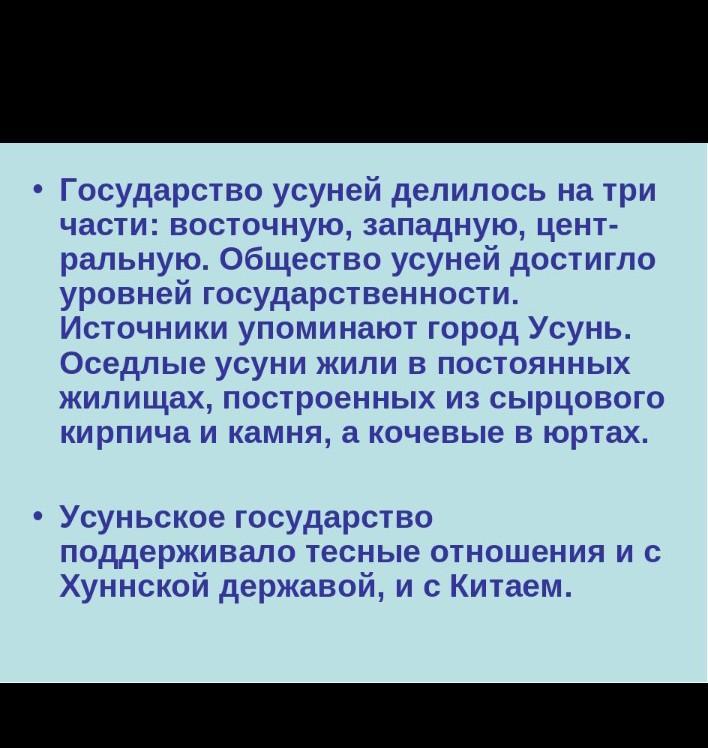 • Государство усуней делилось на три части: восточную, западную, центральную. Общество усуней достигло уровней государственности. Источники упоминают город Усунь. Оседлые усуни жили в постоянных жилищах, построенных из сырцового кирпича и камня, а кочевые в юртах.

• Усуньское государство поддерживало тесные отношения и с Хуннской державой, и с Китаем.